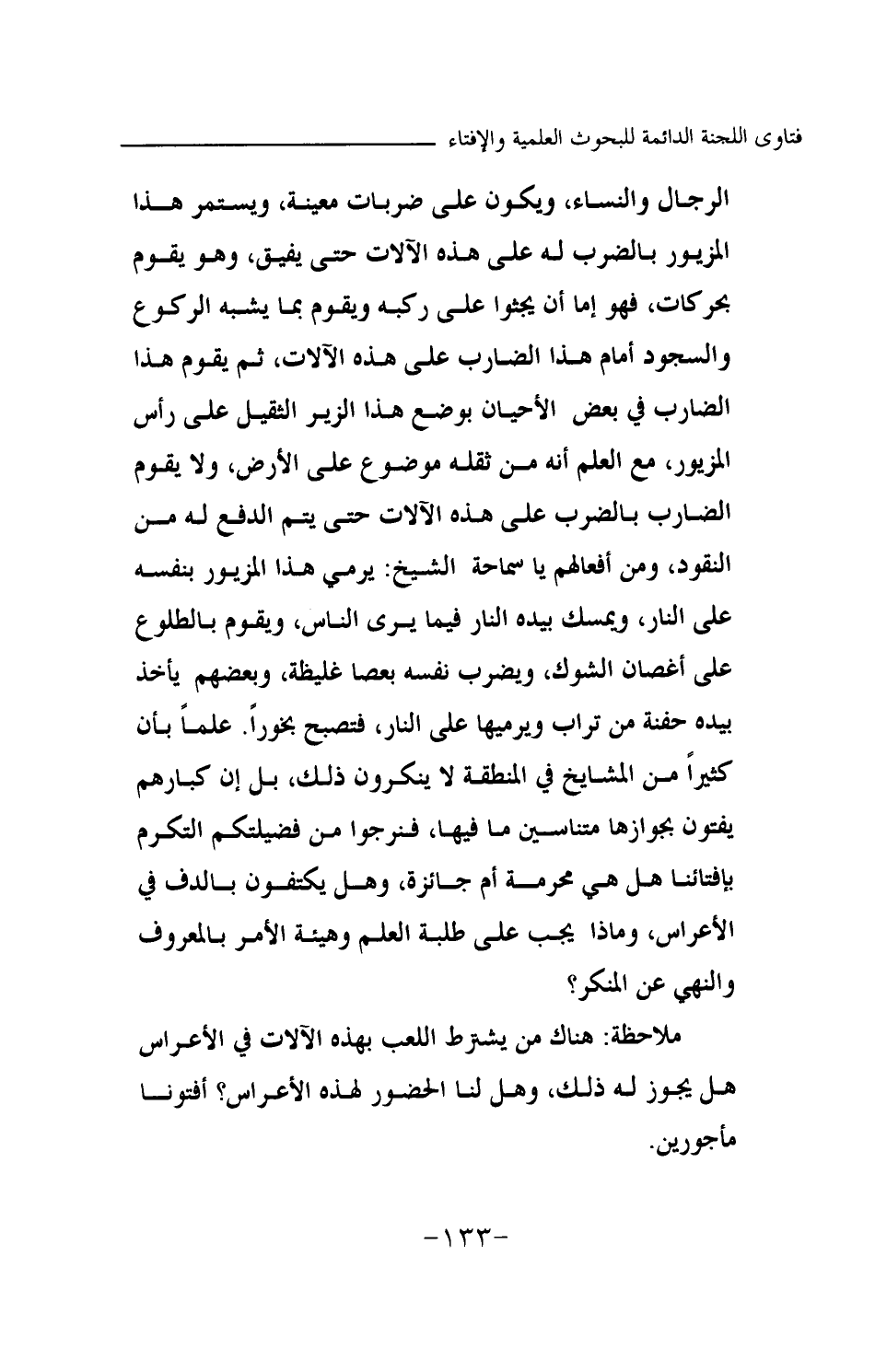 فتاوى اللجنة الدائمة للبحوث العلمية والإفتاء

الرجال والنساء، ويكون على ضربات معينة، ويستمر هذا المزيور بالضرب له على هذه الآلات حتى يفيق، وهو يقوم بحركات، فهو إما أن يجثوا على ركبه ويقوم بما يشبه الركوع والسجود أمام هذا الضارب على هذه الآلات، ثم يقوم هذا الضارب في بعض الأحيان بوضع هذا الزير الثقيل على رأس المزيور، مع العلم أنه من ثقله موضوع على الأرض، ولا يقوم الضارب بالضرب على هذه الآلات حتى يتم الدفع له من النقود، ومن أفعالهم يا سماحة الشيخ: يرمي هذا المزيور بنفسه على النار، ويمسك بيده النار فيما يرى الناس، ويقوم بالطلوع على أغصان الشوك، ويضرب نفسه بعصا غليظة، وبعضهم يأخذ بيده حفنة من تراب ويرميها على النار، فتصبح بخوراً. علماً بأن كثيراً من المشايخ في المنطقة لا ينكرون ذلك، بل إن كبارهم يفتون بجوازها متناسين ما فيها، فنرجوا من فضيلتكم التكرم بإفتائنا هل هي محرمة أم جائزة، وهل يكتفون بالدف في الأعراس، وماذا يجب على طلبة العلم وهيئة الأمر بالمعروف والنهي عن المنكر؟

ملاحظة: هناك من يشترط اللعب بهذه الآلات في الأعراس هل يجوز له ذلك، وهل لنا الحضور لهذه الأعراس؟ أفتونا مأجورين.

-١٣٣-